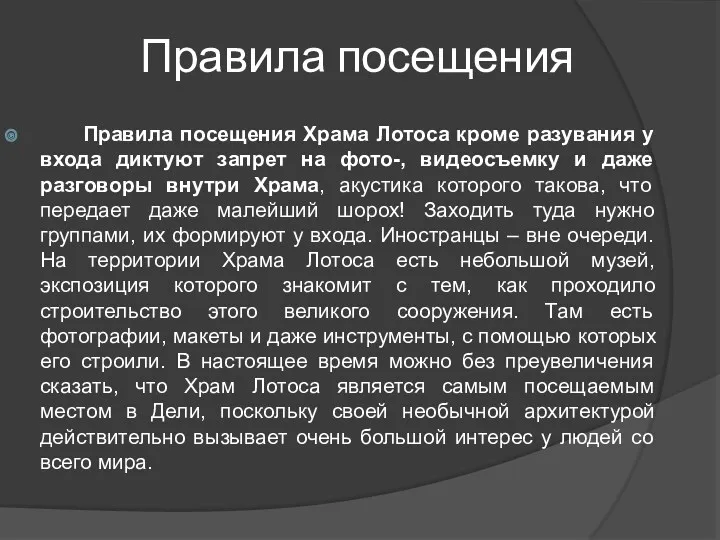 Правила посещения

Правила посещения Храма Лотоса кроме разувания у входа диктуют запрет на фото-, видеосъемку и даже разговоры внутри Храма, акустика которого такова, что передает даже малейший шорох! Заходить туда нужно группами, их формируют у входа. Иностранцы – вне очереди. На территории Храма Лотоса есть небольшой музей, экспозиция которого знакомит с тем, как проходило строительство этого великого сооружения. Там есть фотографии, макеты и даже инструменты, с помощью которых его строили. В настоящее время можно без преувеличения сказать, что Храм Лотоса является самым посещаемым местом в Дели, поскольку своей необычной архитектурой действительно вызывает очень большой интерес у людей со всего мира.